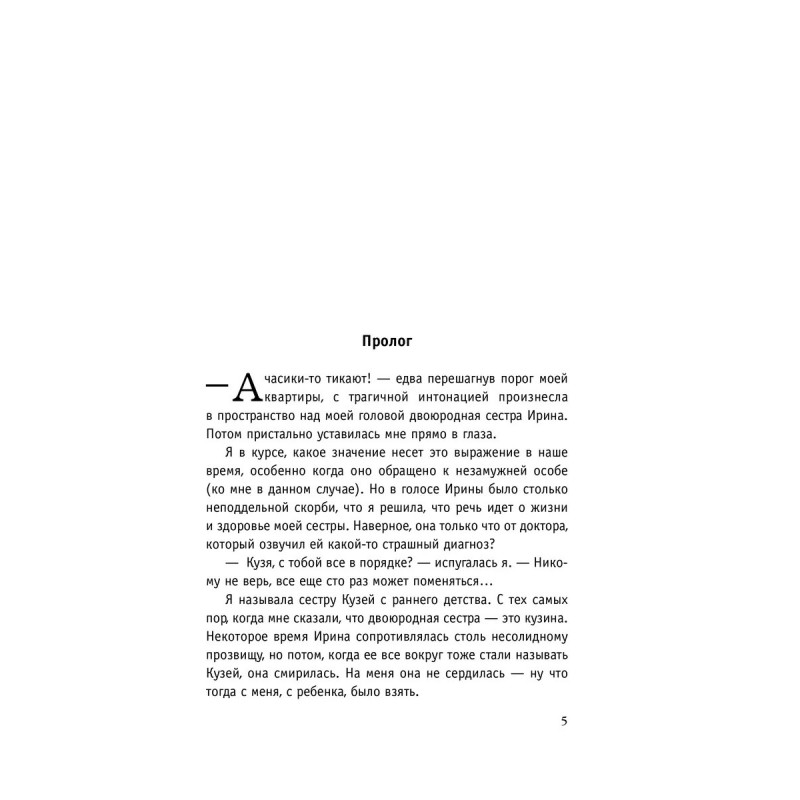 Пролог

— А часики-то тикают! — едва перешагнув порог моей квартиры, с трагичной интонацией произнесла в пространство над моей головой двоюродная сестра Ирина. Потом пристально уставилась мне прямо в глаза.

Я в курсе, какое значение несет это выражение в наше время, особенно когда оно обращено к незамужней особе (ко мне в данном случае). Но в голосе Ирины было столько неподдельной скорби, что я решила, что речь идет о жизни и здоровье моей сестры. Наверное, она только что от доктора, который озвучил ей какой-то страшный диагноз?

— Кузя, с тобой все в порядке? — испугалась я. — Никому не верь, все еще сто раз может поменяться...

Я называла сестру Кузей с раннего детства. С тех самых пор, когда мне сказали, что двоюродная сестра — это кузина. Некоторое время Ирина сопротивлялась столь несолидному прозвищу, но потом, когда ее все вокруг тоже стали называть Кузей, она смирилась. На меня она не сердилась — ну что тогда с меня, с ребенка, было взять.

5